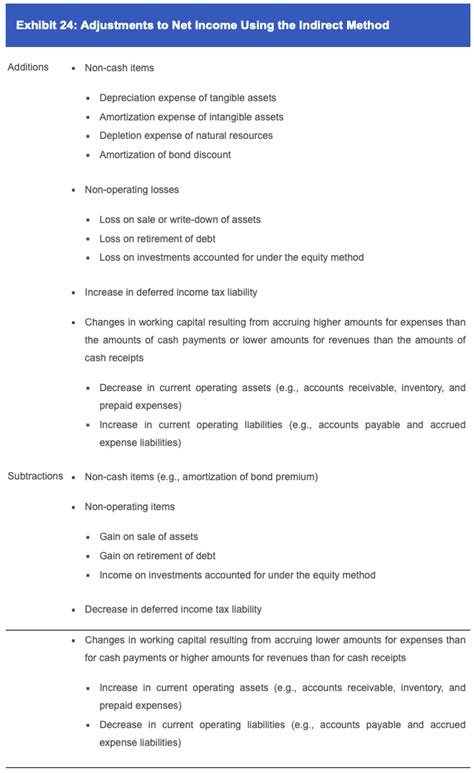 Exhibit 24: Adjustments to Net Income Using the Indirect Method

Additions

- Non-cash items
  - Depreciation expense of tangible assets
  - Amortization expense of intangible assets
  - Depletion expense of natural resources
  - Amortization of bond discount
- Non-operating losses
  - Loss on sale or write-down of assets
  - Loss on retirement of debt
  - Loss on investments accounted for under the equity method
- Increase in deferred income tax liability
- Changes in working capital resulting from accruing higher amounts for expenses than the amounts of cash payments or lower amounts for revenues than the amounts of cash receipts
  - Decrease in current operating assets (e.g., accounts receivable, inventory, and prepaid expenses)
  - Increase in current operating liabilities (e.g., accounts payable and accrued expense liabilities)

Subtractions

- Non-cash items (e.g., amortization of bond premium)
- Non-operating items
  - Gain on sale of assets
  - Gain on retirement of debt
  - Income on investments accounted for under the equity method
- Decrease in deferred income tax liability
- Changes in working capital resulting from accruing lower amounts for expenses than for cash payments or higher amounts for revenues than for cash receipts
  - Increase in current operating assets (e.g., accounts receivable, inventory, and prepaid expenses)
  - Decrease in current operating liabilities (e.g., accounts payable and accrued expense liabilities)